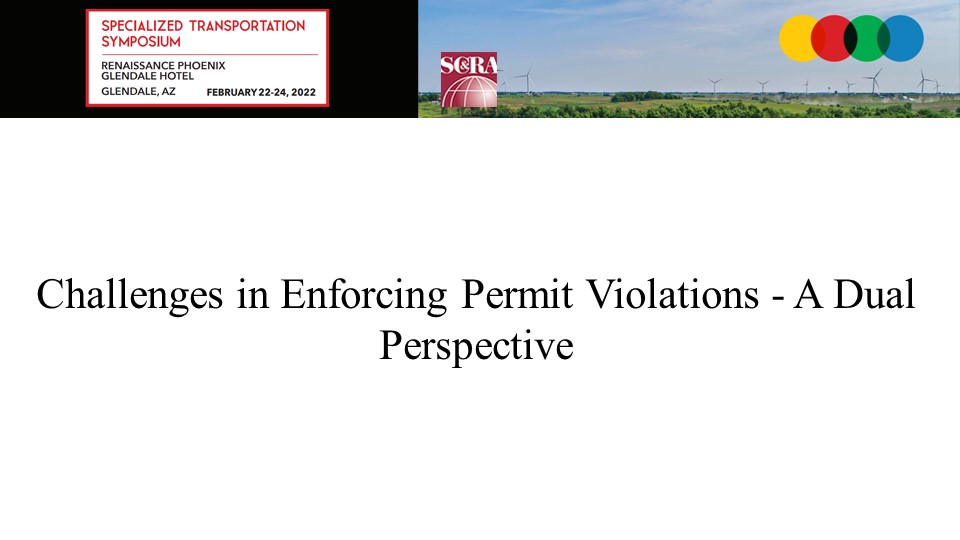 SPECIALIZED TRANSPORTATION SYMPOSIUM

RENAISSANCE PHOENIX GLENDALE HOTEL

GLENDALE, AZ FEBRUARY 22-24, 2022

SC&RA

Challenges in Enforcing Permit Violations - A Dual Perspective